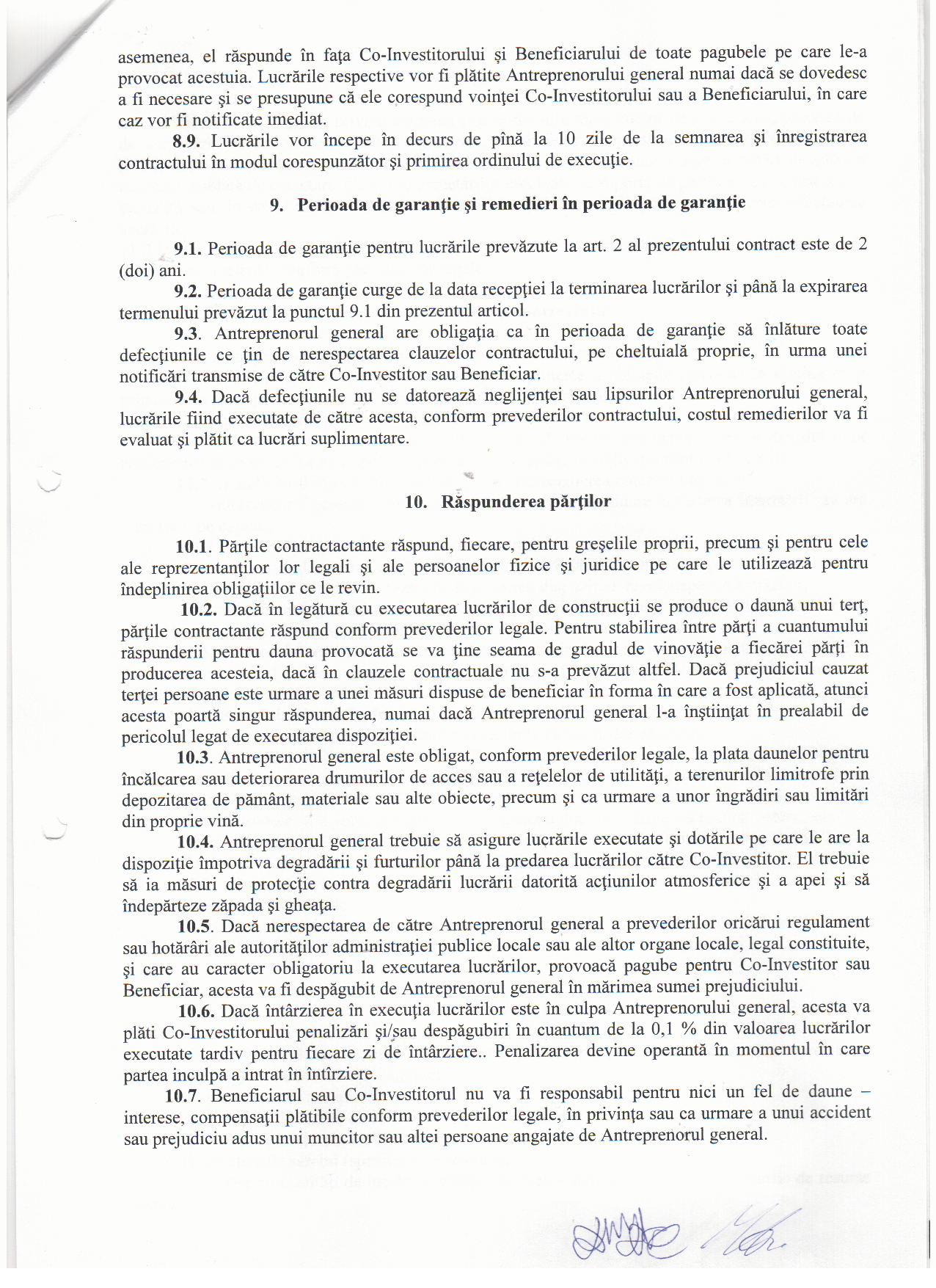 asemenea, el răspunde în faţa Co-Investitorului şi Beneficiarului de toate pagubele pe care le-a provocat acestuia. Lucrările respective vor fi plătite Antreprenorului general numai dacă se dovedesc a fi necesare şi se presupune că ele corespund voinţei Co-Investitorului sau a Beneficiarului, în care caz vor fi notificate imediat.

8.9. Lucrările vor începe în decurs de pînă la 10 zile de la semnarea şi înregistrarea contractului în modul corespunzător şi primirea ordinului de execuţie.

9. Perioada de garanţie şi remedieri în perioada de garanţie

9.1. Perioada de garanţie pentru lucrările prevăzute la art. 2 al prezentului contract este de 2 (doi) ani.

9.2. Perioada de garanţie curge de la data recepţiei la terminarea lucrărilor şi până la expirarea termenului prevăzut la punctul 9.1 din prezentul articol.

9.3. Antreprenorul general are obligaţia ca în perioada de garanţie să înlăture toate defecţiunile ce ţin de nerespectarea clauzelor contractului, pe cheltuială proprie, în urma unei notificări transmise de către Co-Investitor sau Beneficiar.

9.4. Dacă defecţiunile nu se datorează neglijenţei sau lipsurilor Antreprenorului general, lucrările fiind executate de către acesta, conform prevederilor contractului, costul remedierilor va fi evaluat şi plătit ca lucrări suplimentare.

10. Răspunderea părţilor

10.1. Părţile contractactante răspund, fiecare, pentru greşelile proprii, precum şi pentru cele ale reprezentanţilor lor legali şi ale persoanelor fizice şi juridice pe care le utilizează pentru îndeplinirea obligaţiilor ce le revin.

10.2. Dacă în legătură cu executarea lucrărilor de construcţii se produce o daună unui terţ, părţile contractante răspund conform prevederilor legale. Pentru stabilirea între părţi a cuantumului răspunderii pentru dauna provocată se va ţine seama de gradul de vinovăţie a fiecărei părţi în producerea acesteia, dacă în clauzele contractuale nu s-a prevăzut altfel. Dacă prejudiciul cauzat terţei persoane este urmare a unei măsuri dispuse de beneficiar în forma în care a fost aplicată, atunci acesta poartă singur răspunderea, numai dacă Antreprenorul general l-a înştiinţat în prealabil de pericolul legat de executarea dispoziţiei.

10.3. Antreprenorul general este obligat, conform prevederilor legale, la plata daunelor pentru încălcarea sau deteriorarea drumurilor de acces sau a reţelelor de utilităţi, a terenurilor limitrofe prin depozitarea de pământ, materiale sau alte obiecte, precum şi ca urmare a unor îngrădiri sau limitări din proprie vină.

10.4. Antreprenorul general trebuie să asigure lucrările executate şi dotările pe care le are la dispoziţie împotriva degradării şi furturilor până la predarea lucrărilor către Co-Investitor. El trebuie să ia măsuri de protecţie contra degradării lucrării datorită acţiunilor atmosferice şi a apei şi să îndepărteze zăpada şi gheaţa.

10.5. Dacă nerespectarea de către Antreprenorul general a prevederilor oricărui regulament sau hotărâri ale autorităţilor administraţiei publice locale sau ale altor organe locale, legal constituite, şi care au caracter obligatoriu la executarea lucrărilor, provoacă pagube pentru Co-Investitor sau Beneficiar, acesta va fi despăgubit de Antreprenorul general în mărimea sumei prejudiciului.

10.6. Dacă întârzierea în execuţia lucrărilor este în culpa Antreprenorului general, acesta va plăti Co-Investitorului penalizări şi/sau despăgubiri în cuantum de la 0,1 % din valoarea lucrărilor executate tardiv pentru fiecare zi de întârziere.. Penalizarea devine operantă în momentul în care partea inculpă a intrat în întîrziere.

10.7. Beneficiarul sau Co-Investitorul nu va fi responsabil pentru nici un fel de daune – interese, compensaţii plătibile conform prevederilor legale, în privinţa sau ca urmare a unui accident sau prejudiciu adus unui muncitor sau altei persoane angajate de Antreprenorul general.